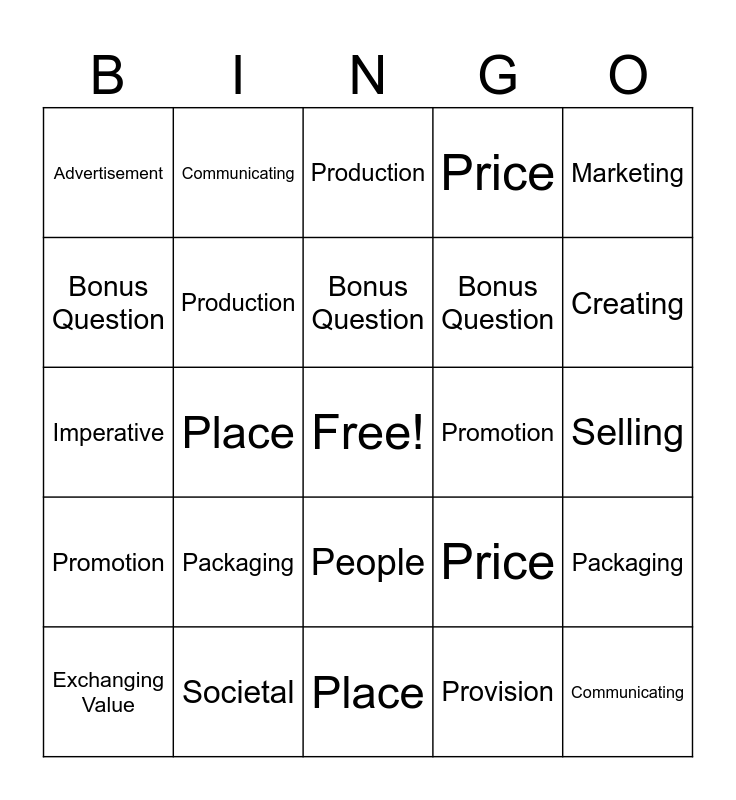 | B | I | N | G | O |
|---|---|---|---|---|
| Advertisement | Communicating | Production | Price | Marketing |
| Bonus Question | Production | Bonus Question | Bonus Question | Creating |
| Imperative | Place | Free! | Promotion | Selling |
| Promotion | Packaging | People | Price | Packaging |
| Exchanging Value | Societal | Place | Provision | Communicating |